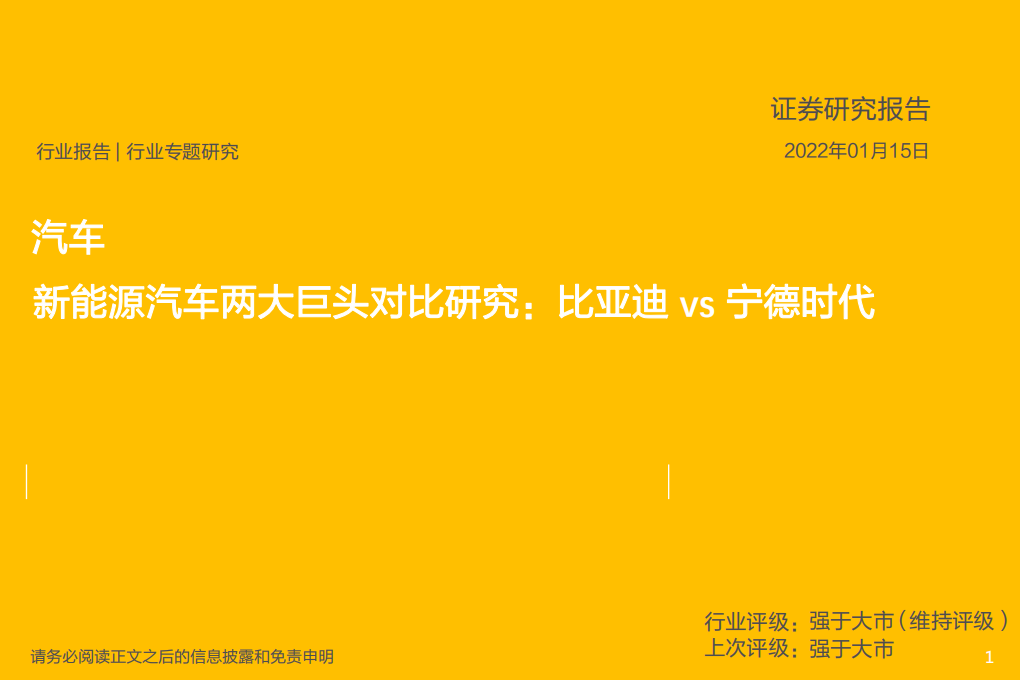 证券研究报告

行业报告 | 行业专题研究

2022年01月15日

汽车

新能源汽车两大巨头对比研究：比亚迪 vs 宁德时代

行业评级：强于大市（维持评级）
上次评级：强于大市

请务必阅读正文之后的信息披露和免责申明

1